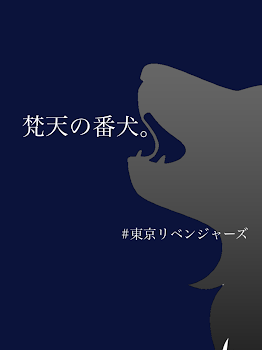 梵天の番犬。

#東京リベンジャーズ